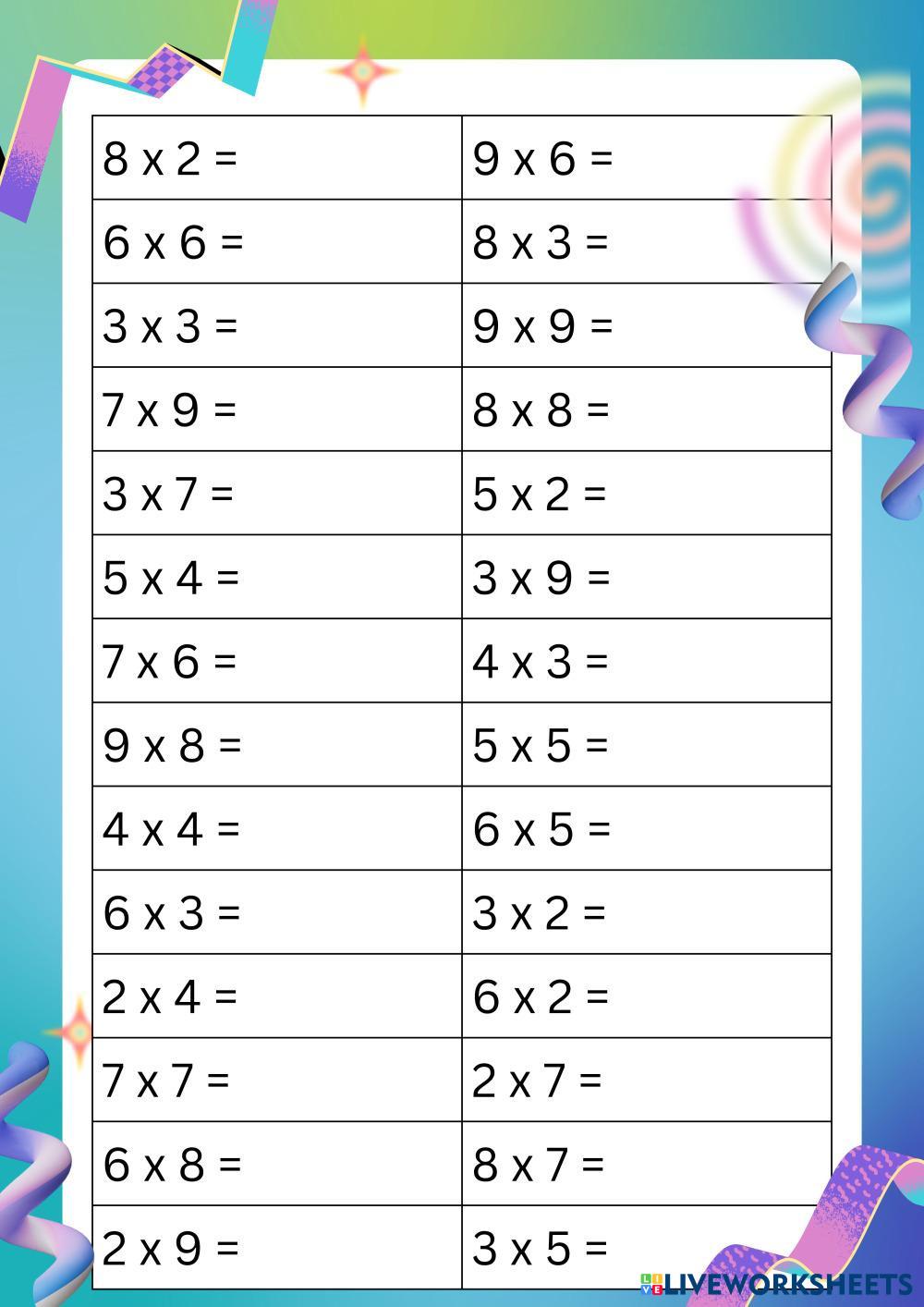 | | |
|---|---|
| 8 x 2 = | 9 x 6 = |
| 6 x 6 = | 8 x 3 = |
| 3 x 3 = | 9 x 9 = |
| 7 x 9 = | 8 x 8 = |
| 3 x 7 = | 5 x 2 = |
| 5 x 4 = | 3 x 9 = |
| 7 x 6 = | 4 x 3 = |
| 9 x 8 = | 5 x 5 = |
| 4 x 4 = | 6 x 5 = |
| 6 x 3 = | 3 x 2 = |
| 2 x 4 = | 6 x 2 = |
| 7 x 7 = | 2 x 7 = |
| 6 x 8 = | 8 x 7 = |
| 2 x 9 = | 3 x 5 = |

LIVEWORKSHEETS